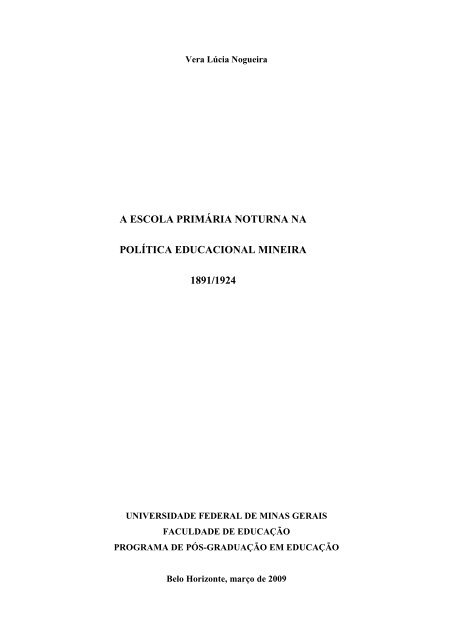 Vera Lúcia Nogueira

A ESCOLA PRIMÁRIA NOTURNA NA

POLÍTICA EDUCACIONAL MINEIRA

1891/1924

UNIVERSIDADE FEDERAL DE MINAS GERAIS
FACULDADE DE EDUCAÇÃO
PROGRAMA DE PÓS-GRADUAÇÃO EM EDUCAÇÃO

Belo Horizonte, março de 2009